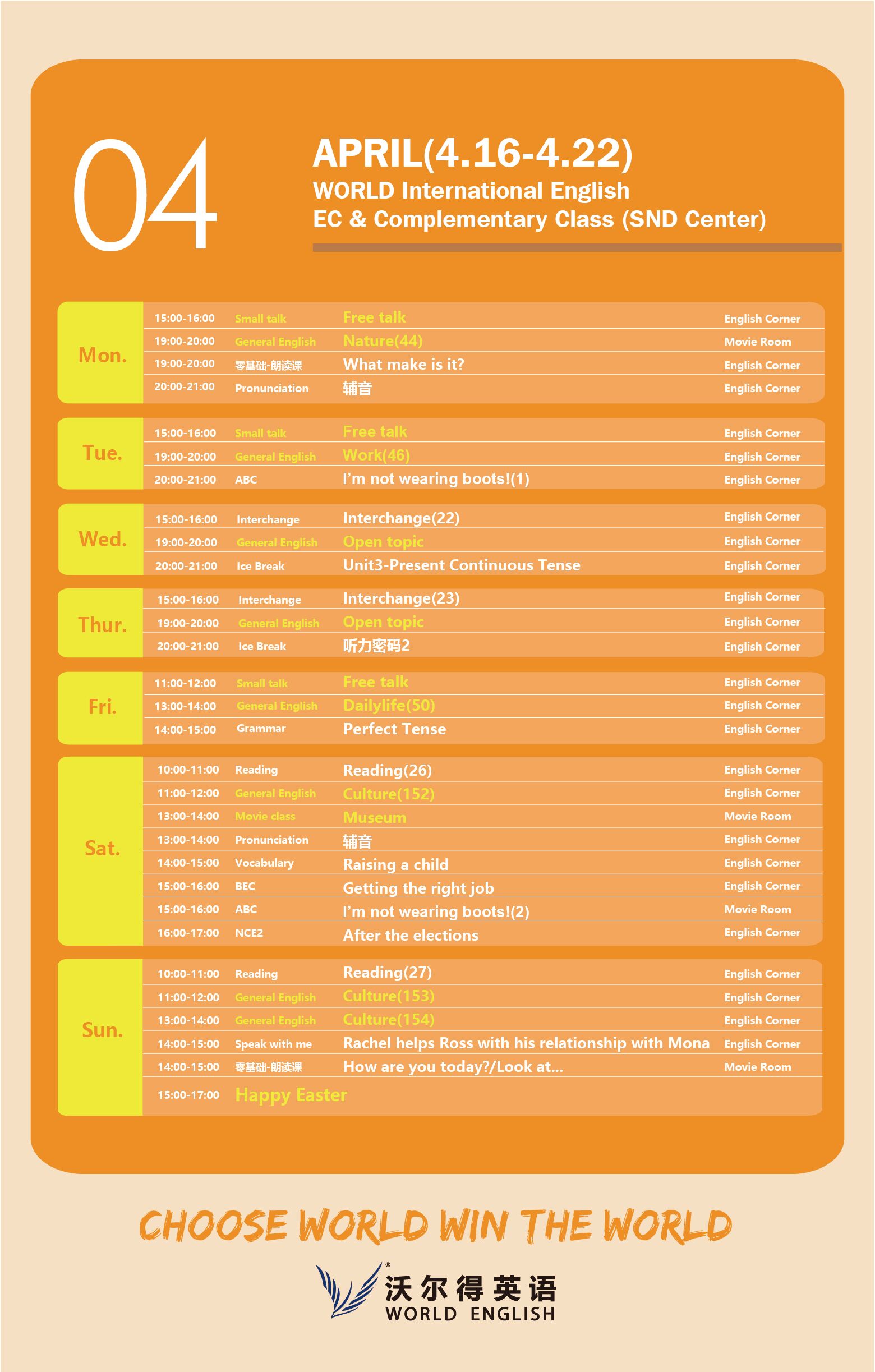 04

APRIL(4.16-4.22)
WORLD International English
EC & Complementary Class (SND Center)

| Mon. | 15:00-16:00 | Small talk | Free talk | English Corner |
|---|---|---|---|---|
| | 19:00-20:00 | General English | Nature(44) | Movie Room |
| | 19:00-20:00 | 零基础-朗读课 | What make is it? | English Corner |
| | 20:00-21:00 | Pronunciation | 辅音 | English Corner |
| Tue. | 15:00-16:00 | Small talk | Free talk | English Corner |
| | 19:00-20:00 | General English | Work(46) | English Corner |
| | 20:00-21:00 | ABC | I'm not wearing boots!(1) | English Corner |
| Wed. | 15:00-16:00 | Interchange | Interchange(22) | English Corner |
| | 19:00-20:00 | General English | Open topic | English Corner |
| | 20:00-21:00 | Ice Break | Unit3-Present Continuous Tense | English Corner |
| Thur. | 15:00-16:00 | Interchange | Interchange(23) | English Corner |
| | 19:00-20:00 | General English | Open topic | English Corner |
| | 20:00-21:00 | Ice Break | 听力密码2 | English Corner |
| Fri. | 11:00-12:00 | Small talk | Free talk | English Corner |
| | 13:00-14:00 | General English | Dailylife(50) | English Corner |
| | 14:00-15:00 | Grammar | Perfect Tense | English Corner |
| Sat. | 10:00-11:00 | Reading | Reading(26) | English Corner |
| | 11:00-12:00 | General English | Culture(152) | English Corner |
| | 13:00-14:00 | Movie class | Museum | Movie Room |
| | 13:00-14:00 | Pronunciation | 辅音 | English Corner |
| | 14:00-15:00 | Vocabulary | Raising a child | English Corner |
| | 15:00-16:00 | BEC | Getting the right job | English Corner |
| | 15:00-16:00 | ABC | I'm not wearing boots!(2) | Movie Room |
| | 16:00-17:00 | NCE2 | After the elections | English Corner |
| Sun. | 10:00-11:00 | Reading | Reading(27) | English Corner |
| | 11:00-12:00 | General English | Culture(153) | English Corner |
| | 13:00-14:00 | General English | Culture(154) | English Corner |
| | 14:00-15:00 | Speak with me | Rachel helps Ross with his relationship with Mona | English Corner |
| | 14:00-15:00 | 零基础-朗读课 | How are you today?/Look at... | Movie Room |
| | 15:00-17:00 | Happy Easter | | |

CHOOSE WORLD WIN THE WORLD

沃尔得英语
WORLD ENGLISH